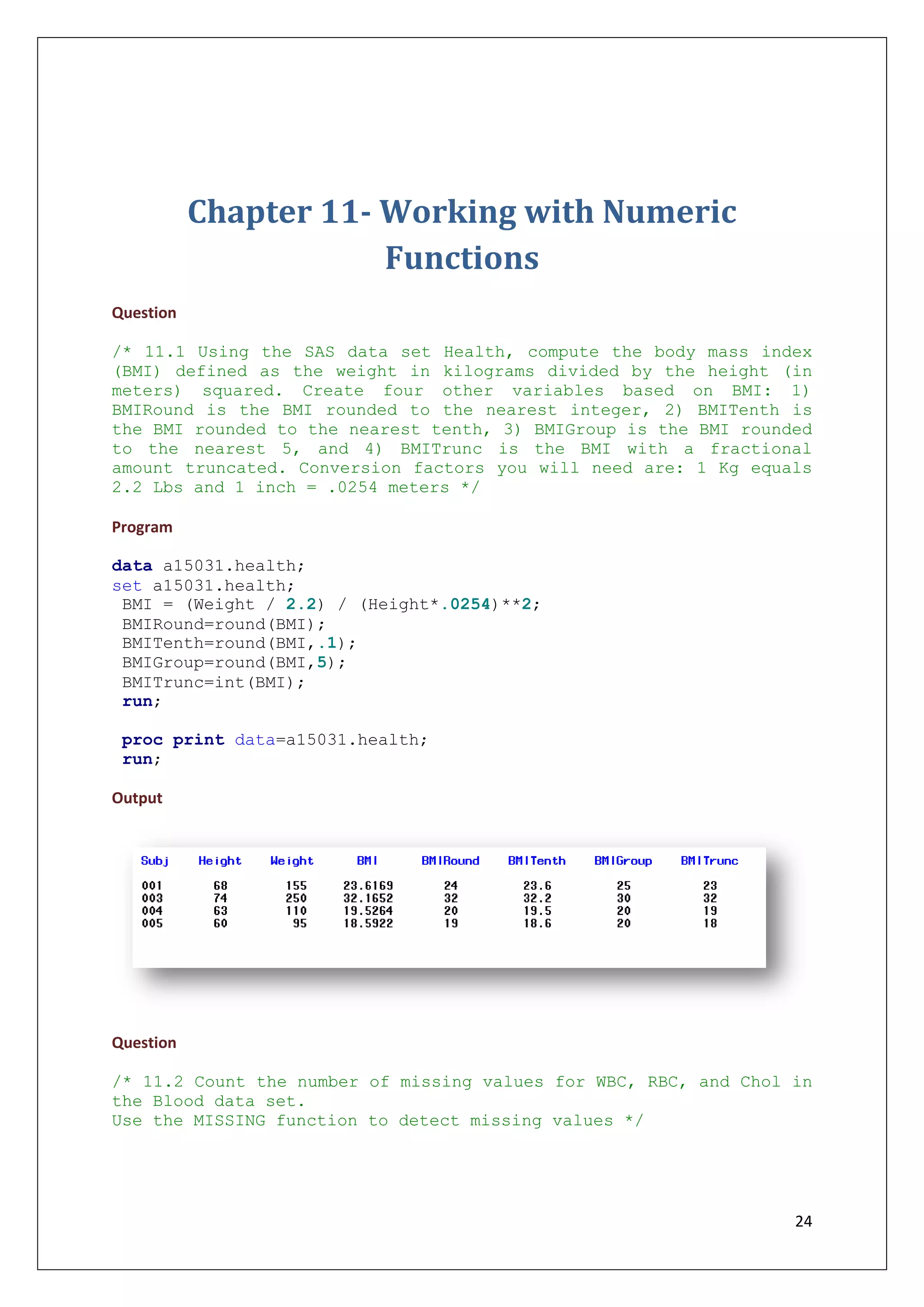 Chapter 11- Working with Numeric Functions

Question

/* 11.1 Using the SAS data set Health, compute the body mass index (BMI) defined as the weight in kilograms divided by the height (in meters) squared. Create four other variables based on BMI: 1) BMIRound is the BMI rounded to the nearest integer, 2) BMITenth is the BMI rounded to the nearest tenth, 3) BMIGroup is the BMI rounded to the nearest 5, and 4) BMITrunc is the BMI with a fractional amount truncated. Conversion factors you will need are: 1 Kg equals 2.2 Lbs and 1 inch = .0254 meters */

Program

data a15031.health;
set a15031.health;
BMI = (Weight / 2.2) / (Height*.0254)**2;
BMIRound=round(BMI);
BMITenth=round(BMI,.1);
BMIGroup=round(BMI,5);
BMITrunc=int(BMI);
run;

proc print data=a15031.health;
run;

Output

| Subj | Height | Weight | BMI | BMIRound | BMITenth | BMIGroup | BMITrunc |
|---|---|---|---|---|---|---|---|
| 001 | 68 | 155 | 23.6169 | 24 | 23.6 | 25 | 23 |
| 003 | 74 | 250 | 32.1652 | 32 | 32.2 | 30 | 32 |
| 004 | 63 | 110 | 19.5264 | 20 | 19.5 | 20 | 19 |
| 005 | 60 | 95 | 18.5922 | 19 | 18.6 | 20 | 18 |

Question

/* 11.2 Count the number of missing values for WBC, RBC, and Chol in the Blood data set.
Use the MISSING function to detect missing values */

24